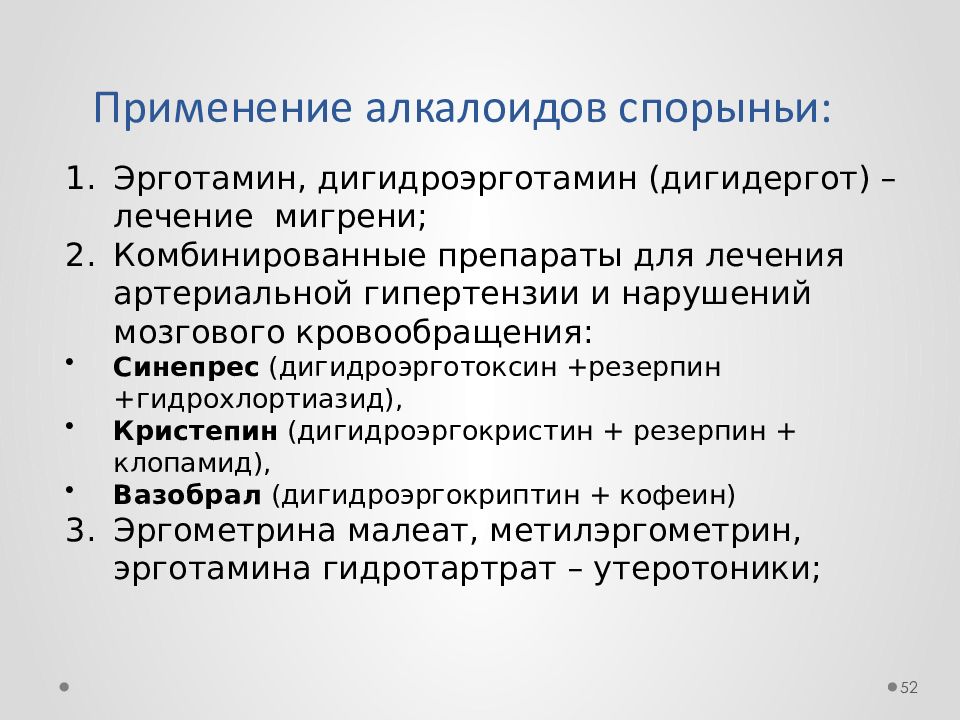 Применение алкалоидов спорыньи:

1. Эрготамин, дигидроэрготамин (дигидергот) – лечение мигрени;
2. Комбинированные препараты для лечения артериальной гипертензии и нарушений мозгового кровообращения:
• Синепрес (дигидроэрготоксин +резерпин +гидрохлортиазид),
• Кристепин (дигидроэргокристин + резерпин + клопамид),
• Вазобрал (дигидроэргокриптин + кофеин)
3. Эргометрина малеат, метилэргометрин, эрготамина гидротартрат – утеротоники;

52